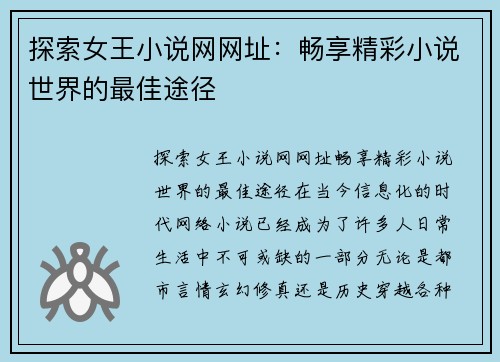 探索女王小说网网址：畅享精彩小说世界的最佳途径

探索女王小说网网址畅享精彩小说世界的最佳途径在当今信息化的时代网络小说已经成为了许多人日常生活中不可或缺的一部分无论是都市言情玄幻修真还是历史穿越各种